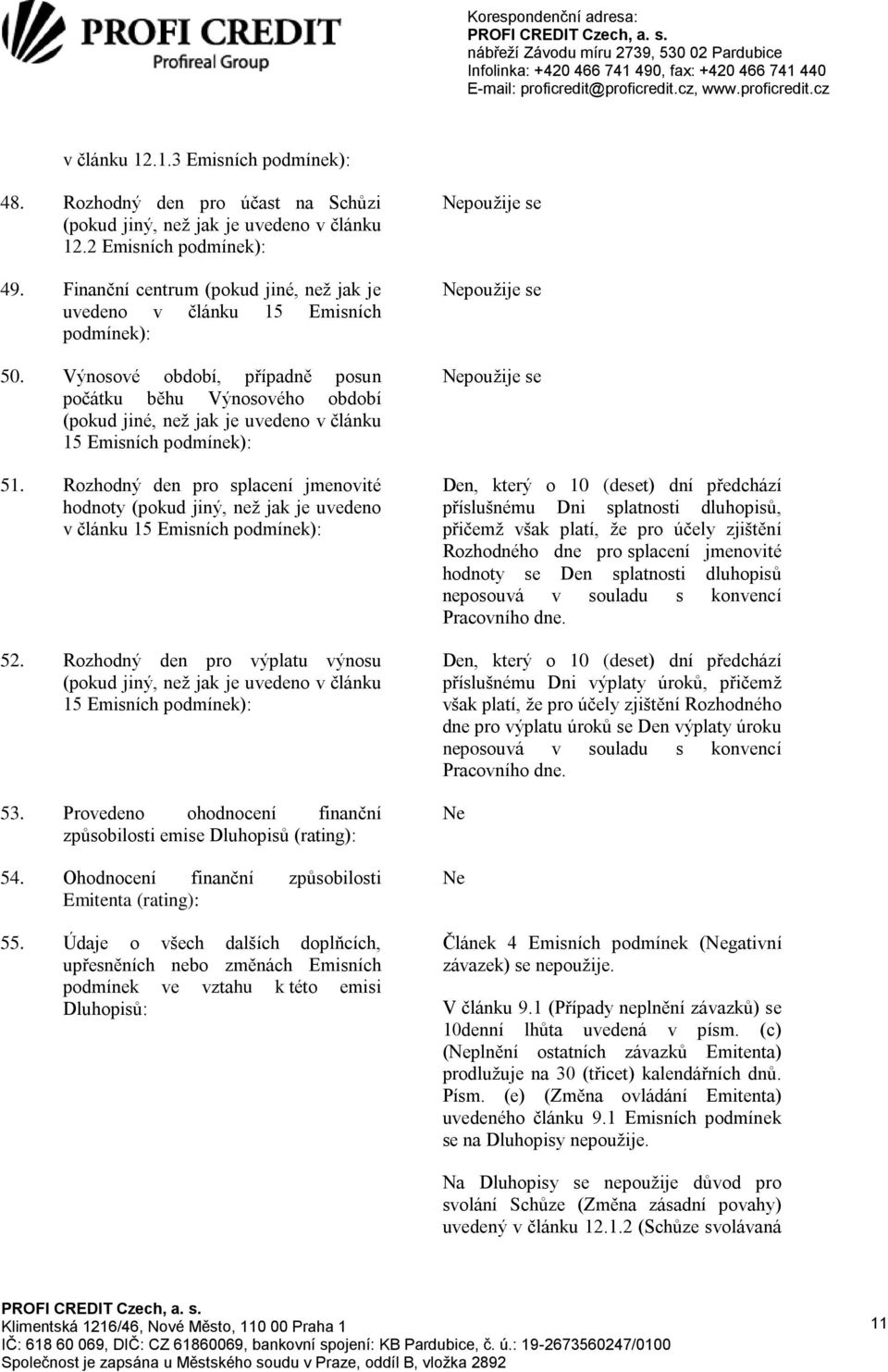 PROFI CREDIT
Profireal Group

Korespondenční adresa:
PROFI CREDIT Czech, a. s.
nábřeží Závodu míru 2739, 530 02 Pardubice
Infolinka: +420 466 741 490, fax: +420 466 741 440
E-mail: proficredit@proficredit.cz, www.proficredit.cz

v článku 12.1.3 Emisních podmínek):

48. Rozhodný den pro účast na Schůzi (pokud jiný, než jak je uvedeno v článku 12.2 Emisních podmínek):

Nepoužije se

49. Finanční centrum (pokud jiné, než jak je uvedeno v článku 15 Emisních podmínek):

Nepoužije se

50. Výnosové období, případně posun počátku běhu Výnosového období (pokud jiné, než jak je uvedeno v článku 15 Emisních podmínek):

Nepoužije se

51. Rozhodný den pro splacení jmenovité hodnoty (pokud jiný, než jak je uvedeno v článku 15 Emisních podmínek):

Den, který o 10 (deset) dní předchází příslušnému Dni splatnosti dluhopisů, přičemž však platí, že pro účely zjištění Rozhodného dne pro splacení jmenovité hodnoty se Den splatnosti dluhopisů neposouvá v souladu s konvencí Pracovního dne.

52. Rozhodný den pro výplatu výnosu (pokud jiný, než jak je uvedeno v článku 15 Emisních podmínek):

Den, který o 10 (deset) dní předchází příslušnému Dni výplaty úroků, přičemž však platí, že pro účely zjištění Rozhodného dne pro výplatu úroků se Den výplaty úroku neposouvá v souladu s konvencí Pracovního dne.

53. Provedeno ohodnocení finanční způsobilosti emise Dluhopisů (rating):

Ne

54. Ohodnocení finanční způsobilosti Emitenta (rating):

Ne

55. Údaje o všech dalších doplňcích, upřesněních nebo změnách Emisních podmínek ve vztahu k této emisi Dluhopisů:

Článek 4 Emisních podmínek (Negativní závazek) se nepoužije.

V článku 9.1 (Případy neplnění závazků) se 10denní lhůta uvedená v písm. (c) (Neplnění ostatních závazků Emitenta) prodlužuje na 30 (třicet) kalendářních dnů. Písm. (e) (Změna ovládání Emitenta) uvedeného článku 9.1 Emisních podmínek se na Dluhopisy nepoužije.

Na Dluhopisy se nepoužije důvod pro svolání Schůze (Změna zásadní povahy) uvedený v článku 12.1.2 (Schůze svolávaná

PROFI CREDIT Czech, a. s.
Klimentská 1216/46, Nové Město, 110 00 Praha 1
IČ: 618 60 069, DIČ: CZ 61860069, bankovní spojení: KB Pardubice, č. ú.: 19-2673560247/0100
Společnost je zapsána u Městského soudu v Praze, oddíl B, vložka 2892

11